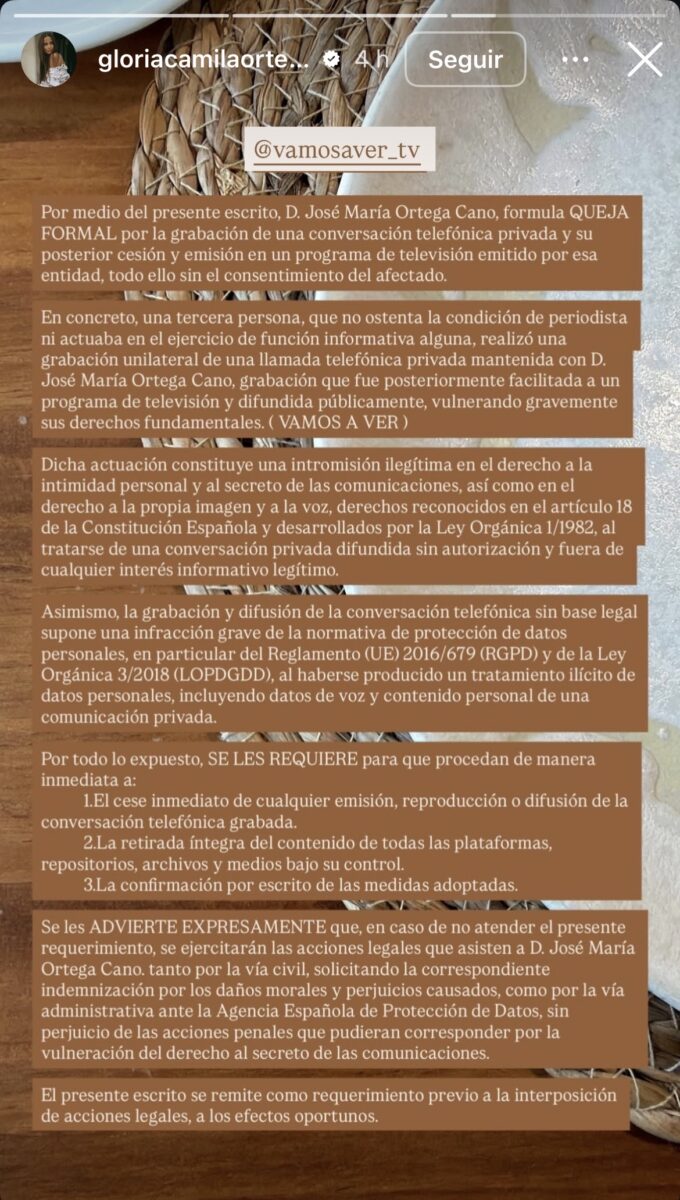 gloriacamilaorte... 4 h Seguir

@vamosaver_tv

Por medio del presente escrito, D. José María Ortega Cano, formula QUEJA FORMAL por la grabación de una conversación telefónica privada y su posterior cesión y emisión en un programa de televisión emitido por esa entidad, todo ello sin el consentimiento del afectado.

En concreto, una tercera persona, que no ostenta la condición de periodista ni actuaba en el ejercicio de función informativa alguna, realizó una grabación unilateral de una llamada telefónica privada mantenida con D. José María Ortega Cano, grabación que fue posteriormente facilitada a un programa de televisión y difundida públicamente, vulnerando gravemente sus derechos fundamentales. ( VAMOS A VER )

Dicha actuación constituye una intromisión ilegítima en el derecho a la intimidad personal y al secreto de las comunicaciones, así como en el derecho a la propia imagen y a la voz, derechos reconocidos en el artículo 18 de la Constitución Española y desarrollados por la Ley Orgánica 1/1982, al tratarse de una conversación privada difundida sin autorización y fuera de cualquier interés informativo legítimo.

Asimismo, la grabación y difusión de la conversación telefónica sin base legal supone una infracción grave de la normativa de protección de datos personales, en particular del Reglamento (UE) 2016/679 (RGPD) y de la Ley Orgánica 3/2018 (LOPDGDD), al haberse producido un tratamiento ilícito de datos personales, incluyendo datos de voz y contenido personal de una comunicación privada.

Por todo lo expuesto, SE LES REQUIERE para que procedan de manera inmediata a:
1.El cese inmediato de cualquier emisión, reproducción o difusión de la conversación telefónica grabada.
2.La retirada íntegra del contenido de todas las plataformas, repositorios, archivos y medios bajo su control.
3.La confirmación por escrito de las medidas adoptadas.

Se les ADVIERTE EXPRESAMENTE que, en caso de no atender el presente requerimiento, se ejercitarán las acciones legales que asisten a D. José María Ortega Cano. tanto por la vía civil, solicitando la correspondiente indemnización por los daños morales y perjuicios causados, como por la vía administrativa ante la Agencia Española de Protección de Datos, sin perjuicio de las acciones penales que pudieran corresponder por la vulneración del derecho al secreto de las comunicaciones.

El presente escrito se remite como requerimiento previo a la interposición de acciones legales, a los efectos oportunos.